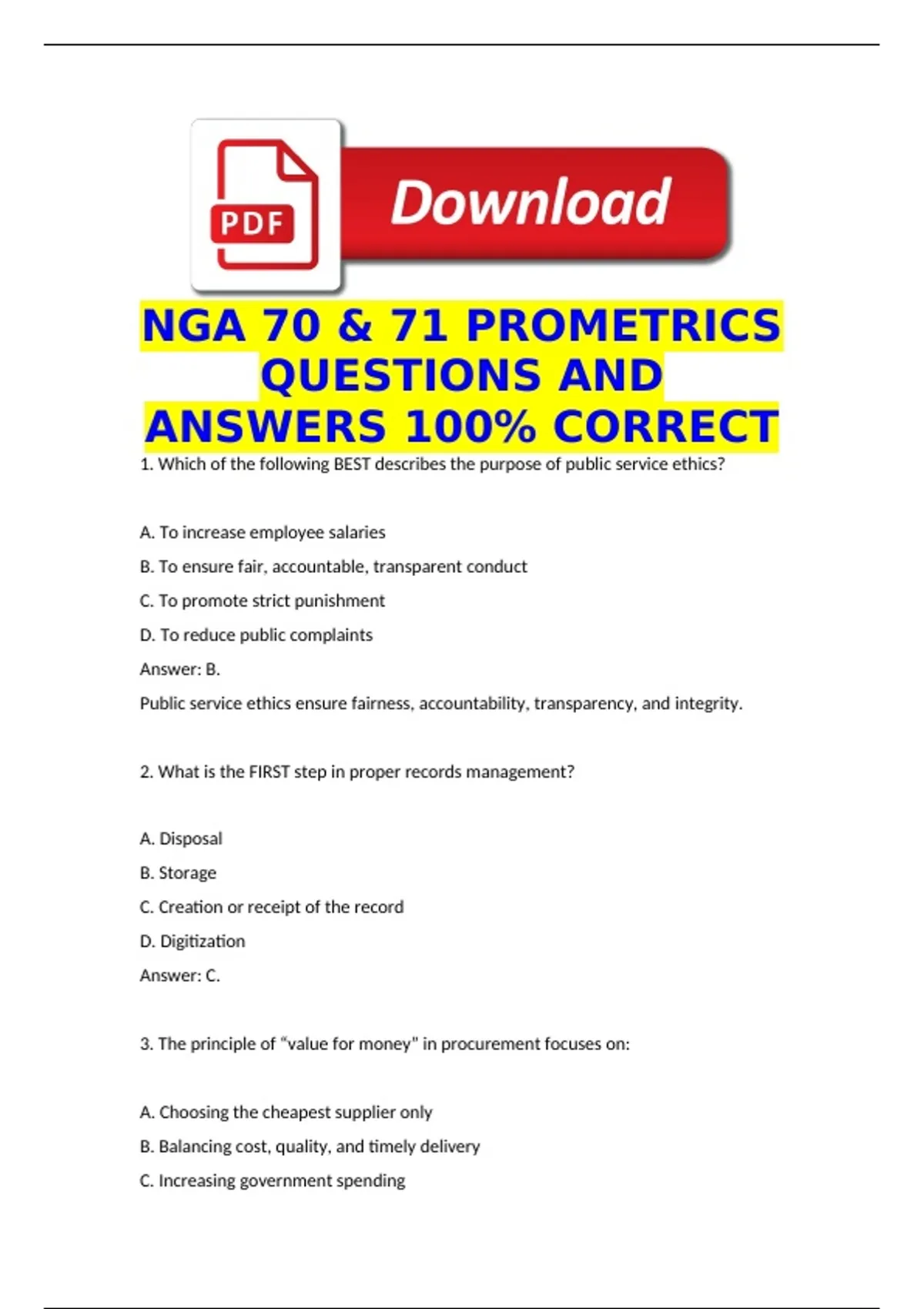 PDF

Download

NGA 70 & 71 PROMETRICS QUESTIONS AND ANSWERS 100% CORRECT

1. Which of the following BEST describes the purpose of public service ethics?

A. To increase employee salaries

B. To ensure fair, accountable, transparent conduct

C. To promote strict punishment

D. To reduce public complaints

Answer: B.

Public service ethics ensure fairness, accountability, transparency, and integrity.

2. What is the FIRST step in proper records management?

A. Disposal

B. Storage

C. Creation or receipt of the record

D. Digitization

Answer: C.

3. The principle of "value for money" in procurement focuses on:

A. Choosing the cheapest supplier only

B. Balancing cost, quality, and timely delivery

C. Increasing government spending